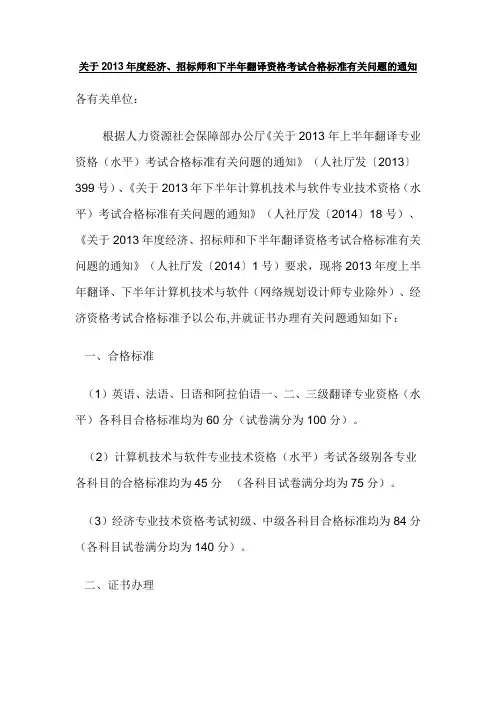 关于 2013 年度经济、招标师和下半年翻译资格考试合格标准有关问题的通知

各有关单位：

根据人力资源社会保障部办公厅《关于 2013 年上半年翻译专业资格（水平）考试合格标准有关问题的通知》（人社厅发〔2013〕399 号）、《关于 2013 年下半年计算机技术与软件专业技术资格（水平）考试合格标准有关问题的通知》（人社厅发〔2014〕18 号）、《关于 2013 年度经济、招标师和下半年翻译资格考试合格标准有关问题的通知》（人社厅发〔2014〕1 号）要求，现将 2013 年度上半年翻译、下半年计算机技术与软件（网络规划设计师专业除外）、经济资格考试合格标准予以公布,并就证书办理有关问题通知如下：

一、合格标准

（1）英语、法语、日语和阿拉伯语一、二、三级翻译专业资格（水平）各科目合格标准均为 60 分（试卷满分为 100 分）。

（2）计算机技术与软件专业技术资格（水平）考试各级别各专业各科目的合格标准均为 45 分 （各科目试卷满分均为 75 分）。

（3）经济专业技术资格考试初级、中级各科目合格标准均为 84 分（各科目试卷满分均为 140 分）。

二、证书办理